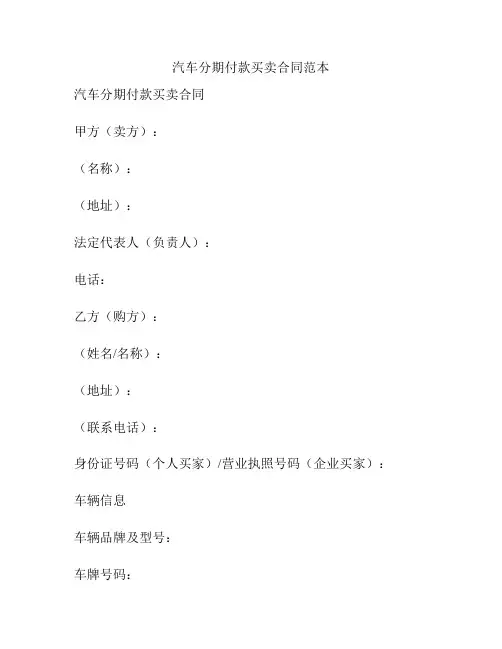 汽车分期付款买卖合同范本

汽车分期付款买卖合同

甲方（卖方）：

（名称）：

（地址）：

法定代表人（负责人）：

电话：

乙方（购方）：

（姓名/名称）：

（地址）：

（联系电话）：

身份证号码（个人买家）/营业执照号码（企业买家）：

车辆信息

车辆品牌及型号：

车牌号码：